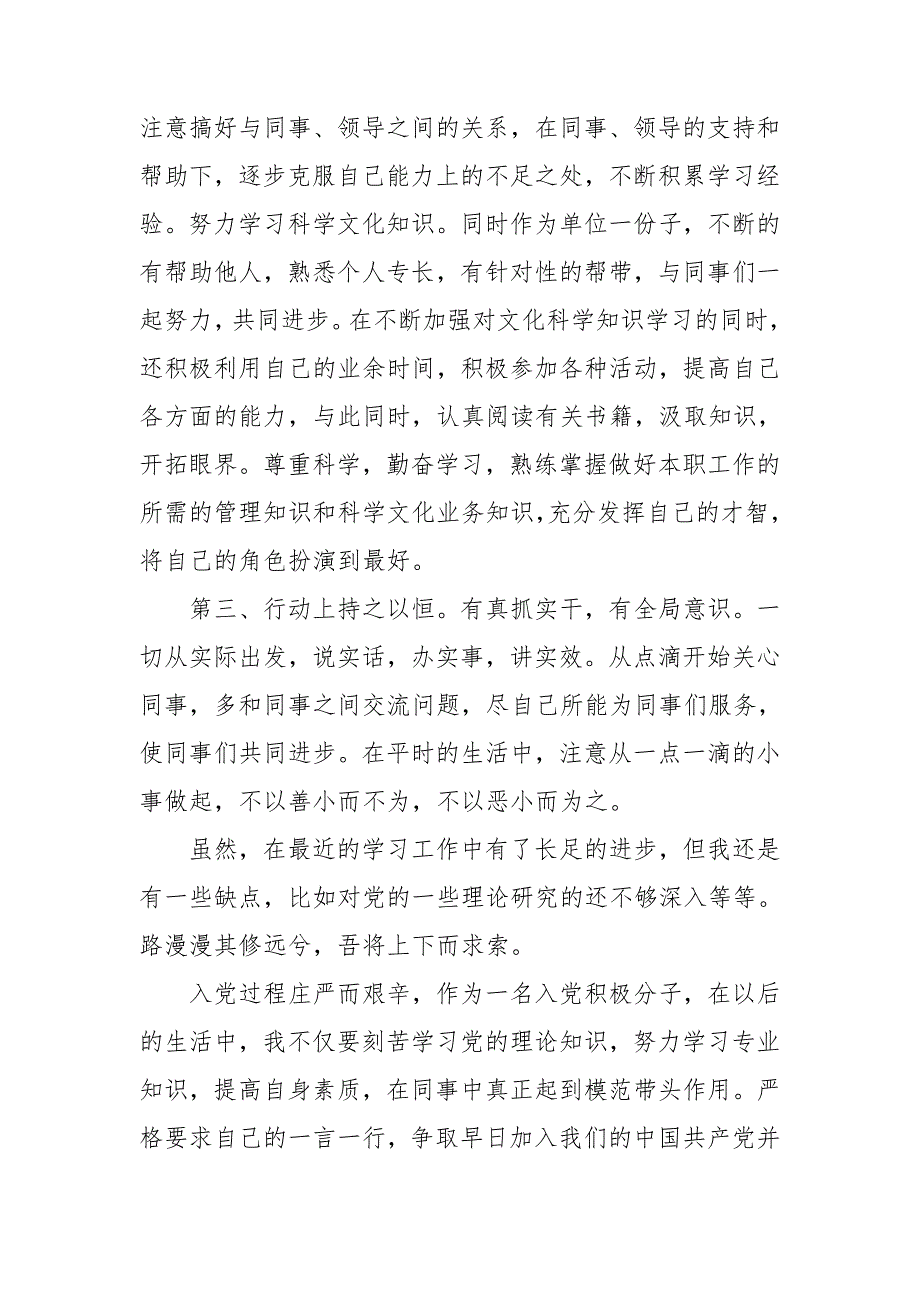 注意搞好与同事、领导之间的关系，在同事、领导的支持和帮助下，逐步克服自己能力上的不足之处，不断积累学习经验。努力学习科学文化知识。同时作为单位一份子，不断的有帮助他人，熟悉个人专长，有针对性的帮带，与同事们一起努力，共同进步。在不断加强对文化科学知识学习的同时，还积极利用自己的业余时间，积极参加各种活动，提高自己各方面的能力，与此同时，认真阅读有关书籍，汲取知识，开拓眼界。尊重科学，勤奋学习，熟练掌握做好本职工作的所需的管理知识和科学文化业务知识,充分发挥自己的才智，将自己的角色扮演到最好。

第三、行动上持之以恒。有真抓实干，有全局意识。一切从实际出发，说实话，办实事，讲实效。从点滴开始关心同事，多和同事之间交流问题，尽自己所能为同事们服务，使同事们共同进步。在平时的生活中，注意从一点一滴的小事做起，不以善小而不为，不以恶小而为之。

虽然，在最近的学习工作中有了长足的进步，但我还是有一些缺点，比如对党的一些理论研究的还不够深入等等。路漫漫其修远兮，吾将上下而求索。

入党过程庄严而艰辛，作为一名入党积极分子，在以后的生活中，我不仅要刻苦学习党的理论知识，努力学习专业知识，提高自身素质，在同事中真正起到模范带头作用。严格要求自己的一言一行，争取早日加入我们的中国共产党并